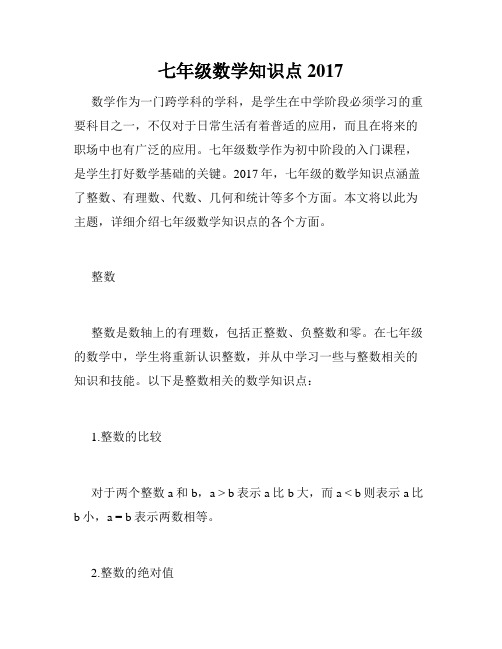 七年级数学知识点 2017

数学作为一门跨学科的学科，是学生在中学阶段必须学习的重要科目之一，不仅对于日常生活有着普适的应用，而且在将来的职场中也有广泛的应用。七年级数学作为初中阶段的入门课程，是学生打好数学基础的关键。2017 年，七年级的数学知识点涵盖了整数、有理数、代数、几何和统计等多个方面。本文将以此为主题，详细介绍七年级数学知识点的各个方面。

整数

整数是数轴上的有理数，包括正整数、负整数和零。在七年级的数学中，学生将重新认识整数，并从中学习一些与整数相关的知识和技能。以下是整数相关的数学知识点：

1.整数的比较

对于两个整数 a 和 b，a > b 表示 a 比 b 大，而 a < b 则表示 a 比 b 小，a = b 表示两数相等。

2.整数的绝对值